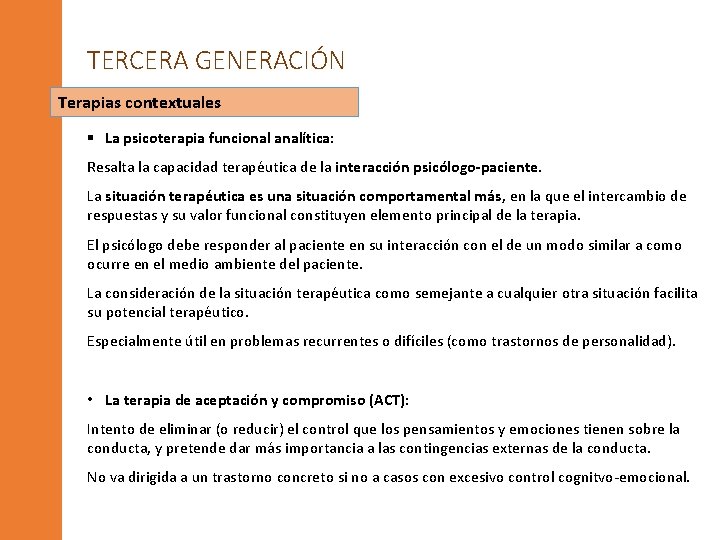 TERCERA GENERACIÓN

Terapias contextuales

▪ La psicoterapia funcional analítica:

Resalta la capacidad terapéutica de la interacción psicólogo-paciente.

La situación terapéutica es una situación comportamental más, en la que el intercambio de respuestas y su valor funcional constituyen elemento principal de la terapia.

El psicólogo debe responder al paciente en su interacción con el de un modo similar a como ocurre en el medio ambiente del paciente.

La consideración de la situación terapéutica como semejante a cualquier otra situación facilita su potencial terapéutico.

Especialmente útil en problemas recurrentes o difíciles (como trastornos de personalidad).

• La terapia de aceptación y compromiso (ACT):

Intento de eliminar (o reducir) el control que los pensamientos y emociones tienen sobre la conducta, y pretende dar más importancia a las contingencias externas de la conducta.

No va dirigida a un trastorno concreto si no a casos con excesivo control cognitvo-emocional.